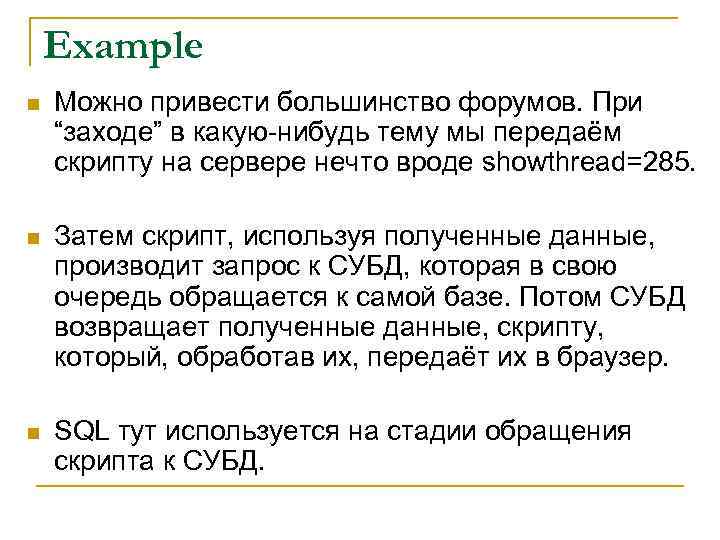 Example

Можно привести большинство форумов. При “заходе” в какую-нибудь тему мы передаём скрипту на сервере нечто вроде showthread=285.

Затем скрипт, используя полученные данные, производит запрос к СУБД, которая в свою очередь обращается к самой базе. Потом СУБД возвращает полученные данные, скрипту, который, обработав их, передаёт их в браузер.

SQL тут используется на стадии обращения скрипта к СУБД.